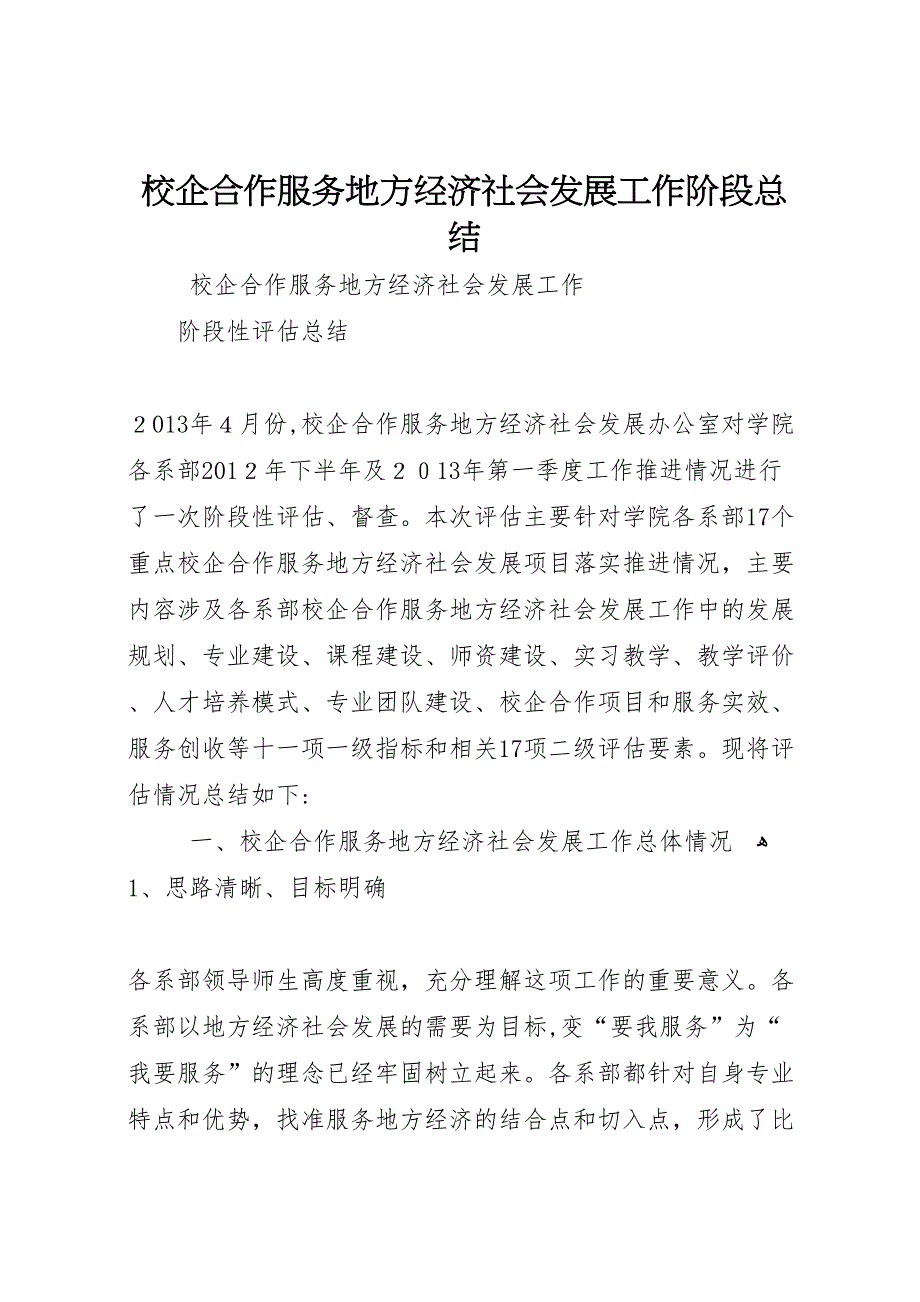 校企合作服务地方经济社会发展工作阶段总结

校企合作服务地方经济社会发展工作

阶段性评估总结

２013年４月份,校企合作服务地方经济社会发展办公室对学院各系部201２年下半年及２０13年第一季度工作推进情况进行了一次阶段性评估、督查。本次评估主要针对学院各系部17个重点校企合作服务地方经济社会发展项目落实推进情况，主要内容涉及各系部校企合作服务地方经济社会发展工作中的发展规划、专业建设、课程建设、师资建设、实习教学、教学评价、人才培养模式、专业团队建设、校企合作项目和服务实效、服务创收等十一项一级指标和相关17项二级评估要素。现将评估情况总结如下:

一、校企合作服务地方经济社会发展工作总体情况

1、思路清晰、目标明确

各系部领导师生高度重视，充分理解这项工作的重要意义。各系部以地方经济社会发展的需要为目标,变“要我服务”为“我要服务”的理念已经牢固树立起来。各系部都针对自身专业特点和优势，找准服务地方经济的结合点和切入点，形成了比